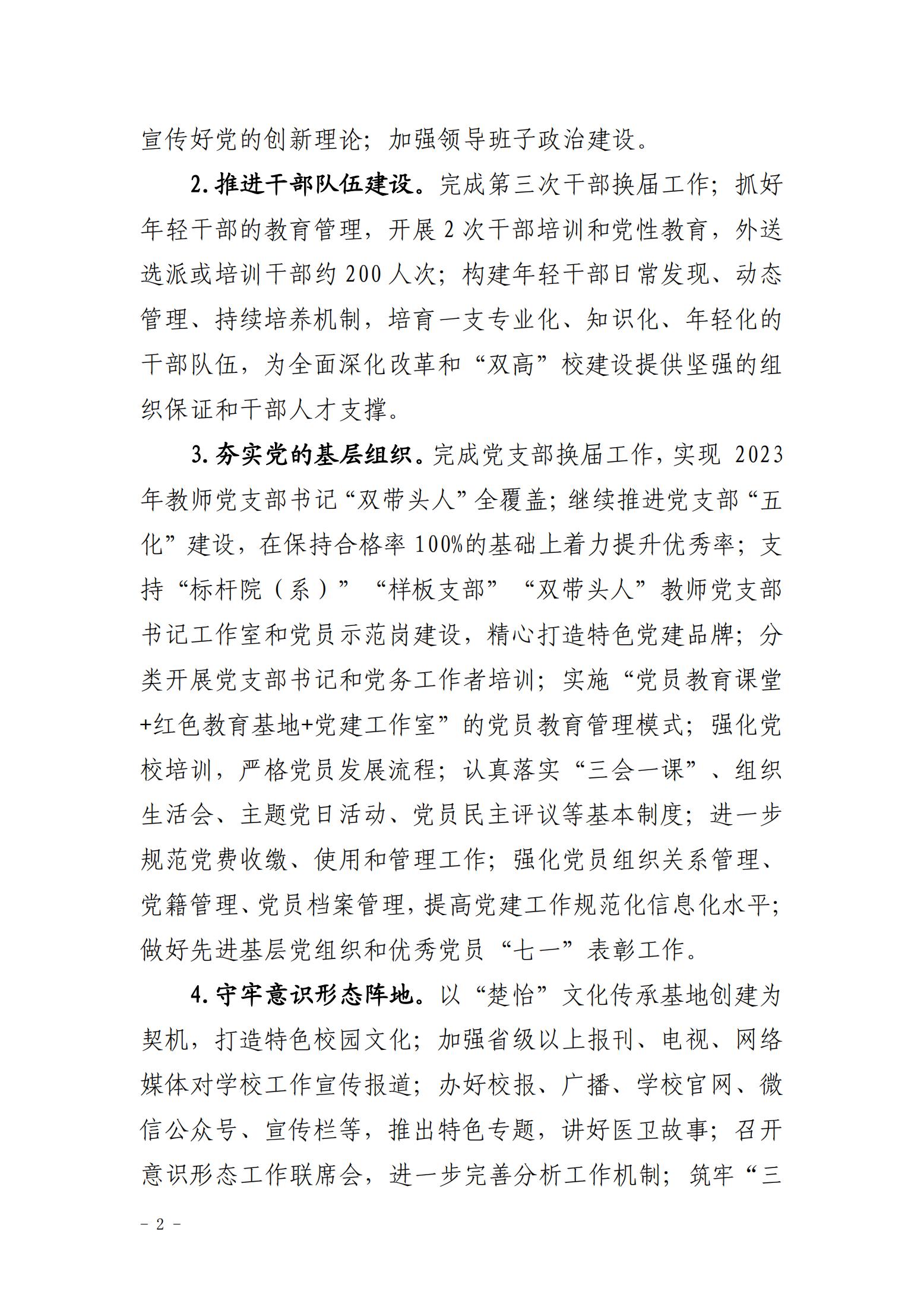 宣传好党的创新理论；加强领导班子政治建设。

2.推进干部队伍建设。完成第三次干部换届工作；抓好年轻干部的教育管理，开展2次干部培训和党性教育，外送选派或培训干部约200人次；构建年轻干部日常发现、动态管理、持续培养机制，培育一支专业化、知识化、年轻化的干部队伍，为全面深化改革和“双高”校建设提供坚强的组织保证和干部人才支撑。

3.夯实党的基层组织。完成党支部换届工作，实现2023年教师党支部书记“双带头人”全覆盖；继续推进党支部“五化”建设，在保持合格率100%的基础上着力提升优秀率；支持“标杆院（系）”“样板支部”“双带头人”教师党支部书记工作室和党员示范岗建设，精心打造特色党建品牌；分类开展党支部书记和党务工作者培训；实施“党员教育课堂+红色教育基地+党建工作室”的党员教育管理模式；强化党校培训，严格党员发展流程；认真落实“三会一课”、组织生活会、主题党日活动、党员民主评议等基本制度；进一步规范党费收缴、使用和管理工作；强化党员组织关系管理、党籍管理、党员档案管理，提高党建工作规范化信息化水平；做好先进基层党组织和优秀党员“七一”表彰工作。

4.守牢意识形态阵地。以“楚怡”文化传承基地创建为契机，打造特色校园文化；加强省级以上报刊、电视、网络媒体对学校工作宣传报道；办好校报、广播、学校官网、微信公众号、宣传栏等，推出特色专题，讲好医卫故事；召开意识形态工作联席会，进一步完善分析工作机制；筑牢“三

- 2 -